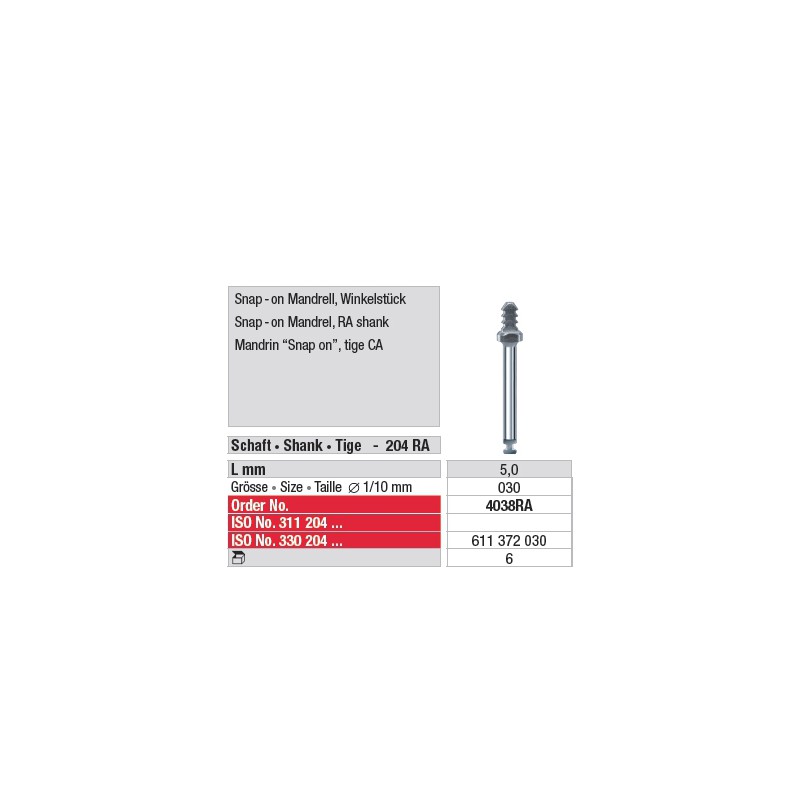 Snap - on Mandrell, Winkelstück
Snap - on Mandrel, RA shank
Mandrin "Snap on", tige CA

Schaft • Shank • Tige - 204 RA

| L mm | 5,0 |
|---|---|
| Grösse • Size • Taille ∅ 1/10 mm | 030 |
| Order No. | 4038RA |
| ISO No. 311 204 ... | |
| ISO No. 330 204 ... | 611 372 030 |
| | 6 |